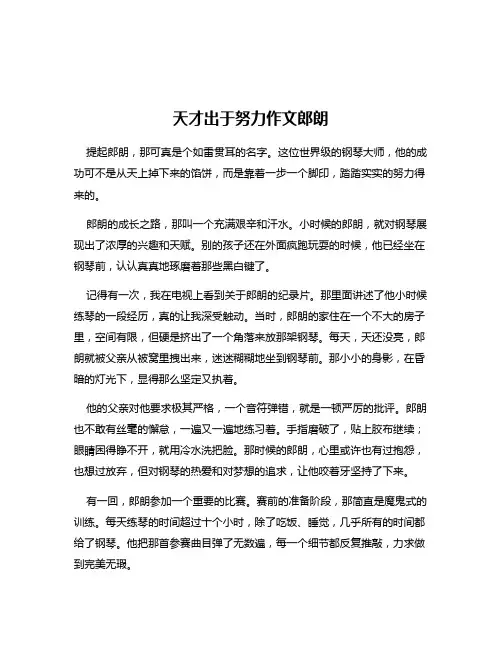 天才出于努力作文郎朗

提起郎朗，那可真是个如雷贯耳的名字。这位世界级的钢琴大师，他的成功可不是从天上掉下来的馅饼，而是靠着一步一个脚印，踏踏实实的努力得来的。

郎朗的成长之路，那叫一个充满艰辛和汗水。小时候的郎朗，就对钢琴展现出了浓厚的兴趣和天赋。别的孩子还在外面疯跑玩耍的时候，他已经坐在钢琴前，认认真真地琢磨着那些黑白键了。

记得有一次，我在电视上看到关于郎朗的纪录片。那里面讲述了他小时候练琴的一段经历，真的让我深受触动。当时，郎朗的家住在一个不大的房子里，空间有限，但硬是挤出了一个角落来放那架钢琴。每天，天还没亮，郎朗就被父亲从被窝里拽出来，迷迷糊糊地坐到钢琴前。那小小的身影，在昏暗的灯光下，显得那么坚定又执着。

他的父亲对他要求极其严格，一个音符弹错，就是一顿严厉的批评。郎朗也不敢有丝毫的懈怠，一遍又一遍地练习着。手指磨破了，贴上胶布继续；眼睛困得睁不开，就用冷水洗把脸。那时候的郎朗，心里或许也有过抱怨，也想过放弃，但对钢琴的热爱和对梦想的追求，让他咬着牙坚持了下来。

有一回，郎朗参加一个重要的比赛。赛前的准备阶段，那简直是魔鬼式的训练。每天练琴的时间超过十个小时，除了吃饭、睡觉，几乎所有的时间都给了钢琴。他把那首参赛曲目弹了无数遍，每一个细节都反复推敲，力求做到完美无瑕。